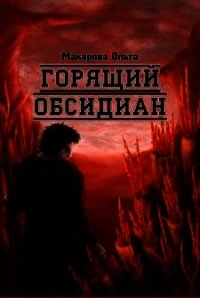 Макарова Ольга

ГОРЯЩИЙ ОБСИДИАН